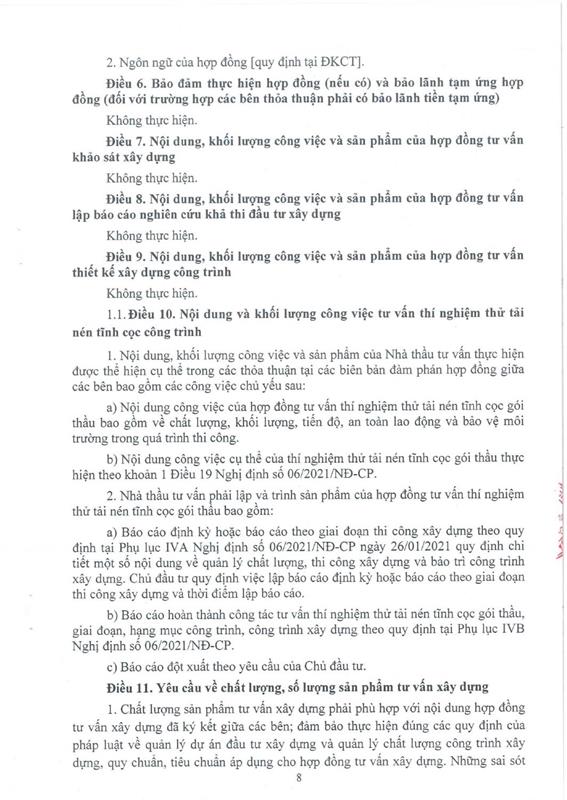 2. Ngôn ngữ của hợp đồng [quy định tại ĐKCT].

**Điều 6. Bảo đảm thực hiện hợp đồng (nếu có) và bảo lãnh tạm ứng hợp đồng (đối với trường hợp các bên thỏa thuận phải có bảo lãnh tiền tạm ứng)**

Không thực hiện.

**Điều 7. Nội dung, khối lượng công việc và sản phẩm của hợp đồng tư vấn khảo sát xây dựng**

Không thực hiện.

**Điều 8. Nội dung, khối lượng công việc và sản phẩm của hợp đồng tư vấn lập báo cáo nghiên cứu khả thi đầu tư xây dựng**

Không thực hiện.

**Điều 9. Nội dung, khối lượng công việc và sản phẩm của hợp đồng tư vấn thiết kế xây dựng công trình**

Không thực hiện.

1.1. **Điều 10. Nội dung và khối lượng công việc tư vấn thí nghiệm thử tải nén tĩnh cọc công trình**

1. Nội dung, khối lượng công việc và sản phẩm của Nhà thầu tư vấn thực hiện được thể hiện cụ thể trong các thỏa thuận tại các biên bản đàm phán hợp đồng giữa các bên bao gồm các công việc chủ yếu sau:

a) Nội dung công việc của hợp đồng tư vấn thí nghiệm thử tải nén tĩnh cọc gói thầu bao gồm về chất lượng, khối lượng, tiến độ, an toàn lao động và bảo vệ môi trường trong quá trình thi công.

b) Nội dung công việc cụ thể của thí nghiệm thử tải nén tĩnh cọc gói thầu thực hiện theo khoản 1 Điều 19 Nghị định số 06/2021/NĐ-CP.

2. Nhà thầu tư vấn phải lập và trình sản phẩm của hợp đồng tư vấn thí nghiệm thử tải nén tĩnh cọc gói thầu bao gồm:

a) Báo cáo định kỳ hoặc báo cáo theo giai đoạn thi công xây dựng theo quy định tại Phụ lục IVA Nghị định số 06/2021/NĐ-CP ngày 26/01/2021 quy định chi tiết một số nội dung về quản lý chất lượng, thi công xây dựng và bảo trì công trình xây dựng. Chủ đầu tư quy định việc lập báo cáo định kỳ hoặc báo cáo theo giai đoạn thi công xây dựng và thời điểm lập báo cáo.

b) Báo cáo hoàn thành công tác tư vấn thí nghiệm thử tải nén tĩnh cọc gói thầu, giai đoạn, hạng mục công trình, công trình xây dựng theo quy định tại Phụ lục IVB Nghị định số 06/2021/NĐ-CP.

c) Báo cáo đột xuất theo yêu cầu của Chủ đầu tư.

**Điều 11. Yêu cầu về chất lượng, số lượng sản phẩm tư vấn xây dựng**

1. Chất lượng sản phẩm tư vấn xây dựng phải phù hợp với nội dung hợp đồng tư vấn xây dựng đã ký kết giữa các bên; đảm bảo thực hiện đúng các quy định của pháp luật về quản lý dự án đầu tư xây dựng và quản lý chất lượng công trình xây dựng, quy chuẩn, tiêu chuẩn áp dụng cho hợp đồng tư vấn xây dựng. Những sai sót

8